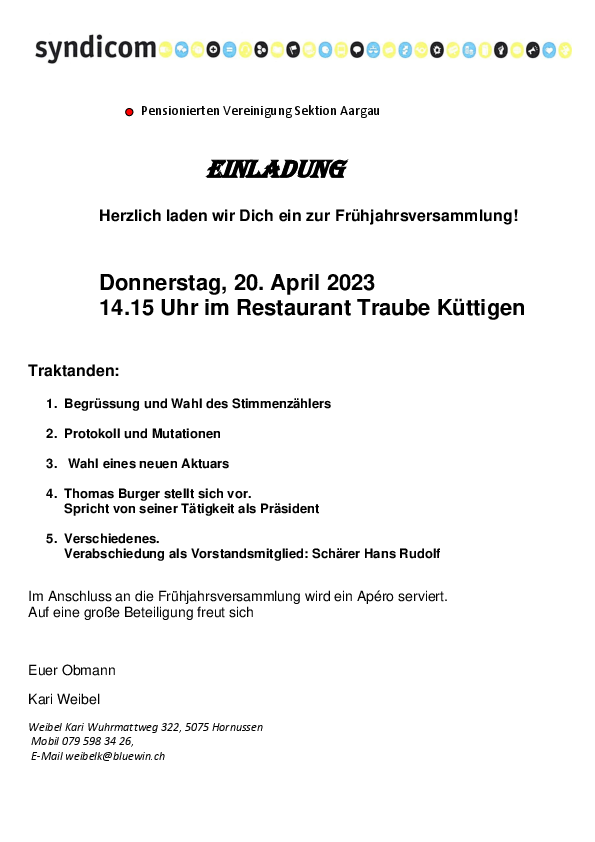 syndicom

Pensionierten Vereinigung Sektion Aargau

EINLADUNG

Herzlich laden wir Dich ein zur Frühjahrsversammlung!

Donnerstag, 20. April 2023
14.15 Uhr im Restaurant Traube Küttigen

Traktanden:

1. Begrüssung und Wahl des Stimmenzählers

2. Protokoll und Mutationen

3. Wahl eines neuen Aktuars

4. Thomas Burger stellt sich vor.
Spricht von seiner Tätigkeit als Präsident

5. Verschiedenes.
Verabschiedung als Vorstandsmitglied: Schärer Hans Rudolf

Im Anschluss an die Frühjahrsversammlung wird ein Apéro serviert.
Auf eine große Beteiligung freut sich

Euer Obmann

Kari Weibel

Weibel Kari Wuhrmattweg 322, 5075 Hornussen
Mobil 079 598 34 26,
E-Mail weibelk@bluewin.ch